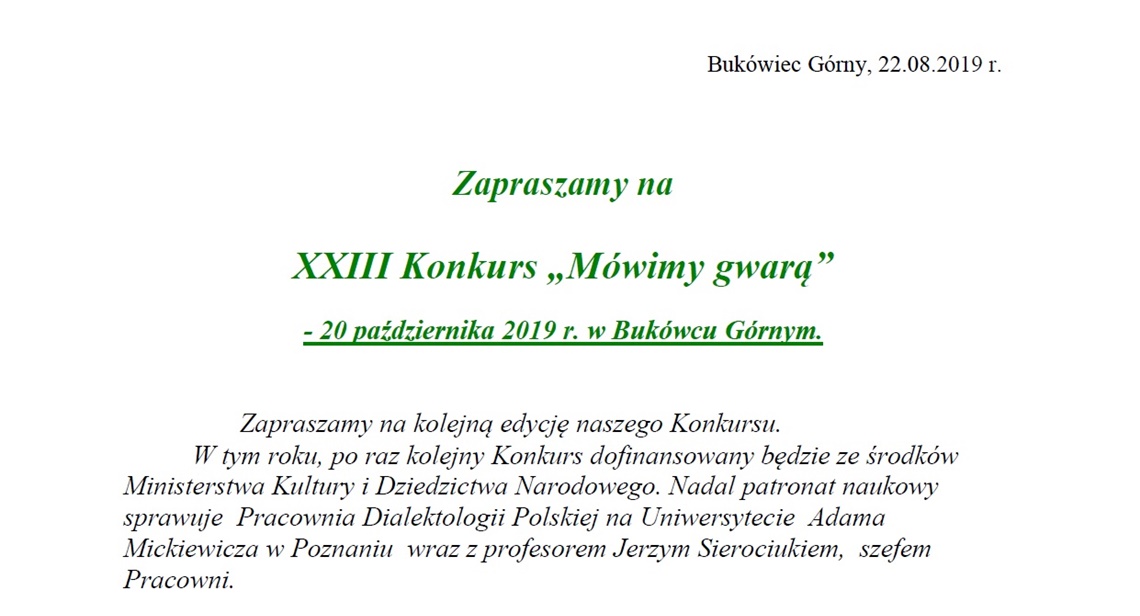 Bukówiec Górny, 22.08.2019 r.

Zapraszamy na

XXIII Konkurs „Mówimy gwarą”

- 20 października 2019 r. w Bukówcu Górnym.

Zapraszamy na kolejną edycję naszego Konkursu.

W tym roku, po raz kolejny Konkurs dofinansowany będzie ze środków Ministerstwa Kultury i Dziedzictwa Narodowego. Nadal patronat naukowy sprawuje Pracownia Dialektologii Polskiej na Uniwersytecie Adama Mickiewicza w Poznaniu wraz z profesorem Jerzym Sierociukiem, szefem Pracowni.